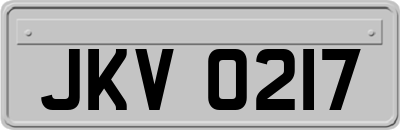 JKV 0217